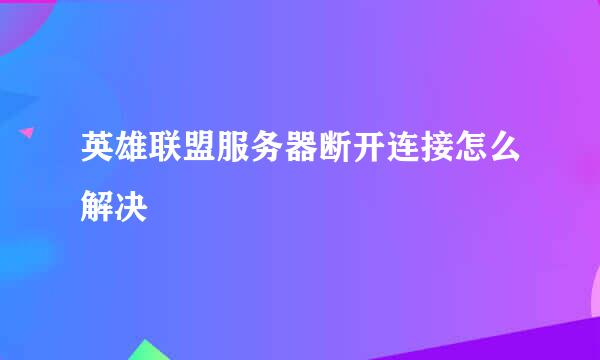 英雄联盟服务器断开连接怎么解决